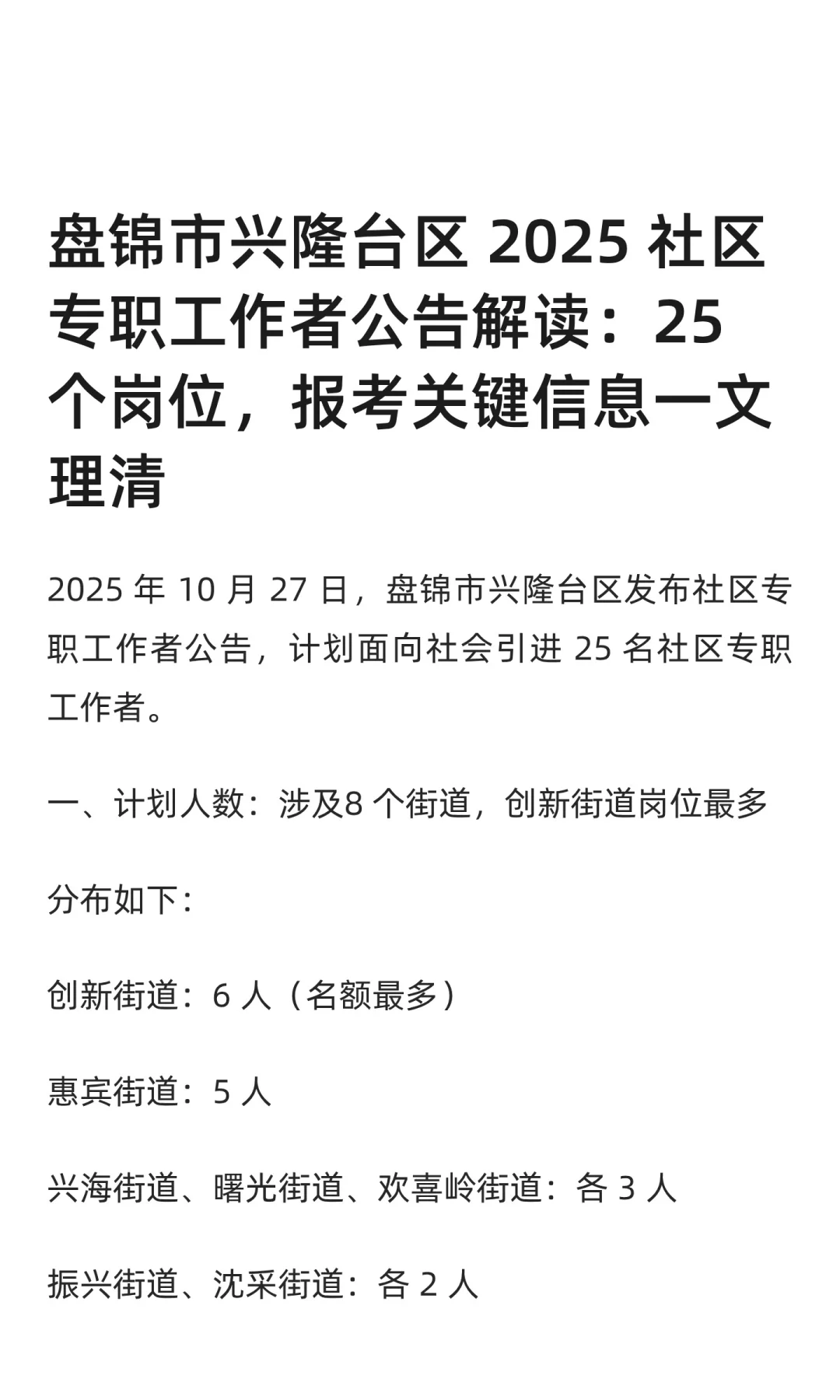 盘锦市兴隆台区 2025 社区专职工作者公告解读：25 个岗位，报考关键信息一文理清

2025 年 10 月 27 日，盘锦市兴隆台区发布社区专职工作者公告，计划面向社会引进 25 名社区专职工作者。

一、计划人数：涉及8 个街道，创新街道岗位最多

分布如下：

创新街道：6 人（名额最多）

惠宾街道：5 人

兴海街道、曙光街道、欢喜岭街道：各 3 人

振兴街道、沈采街道：各 2 人